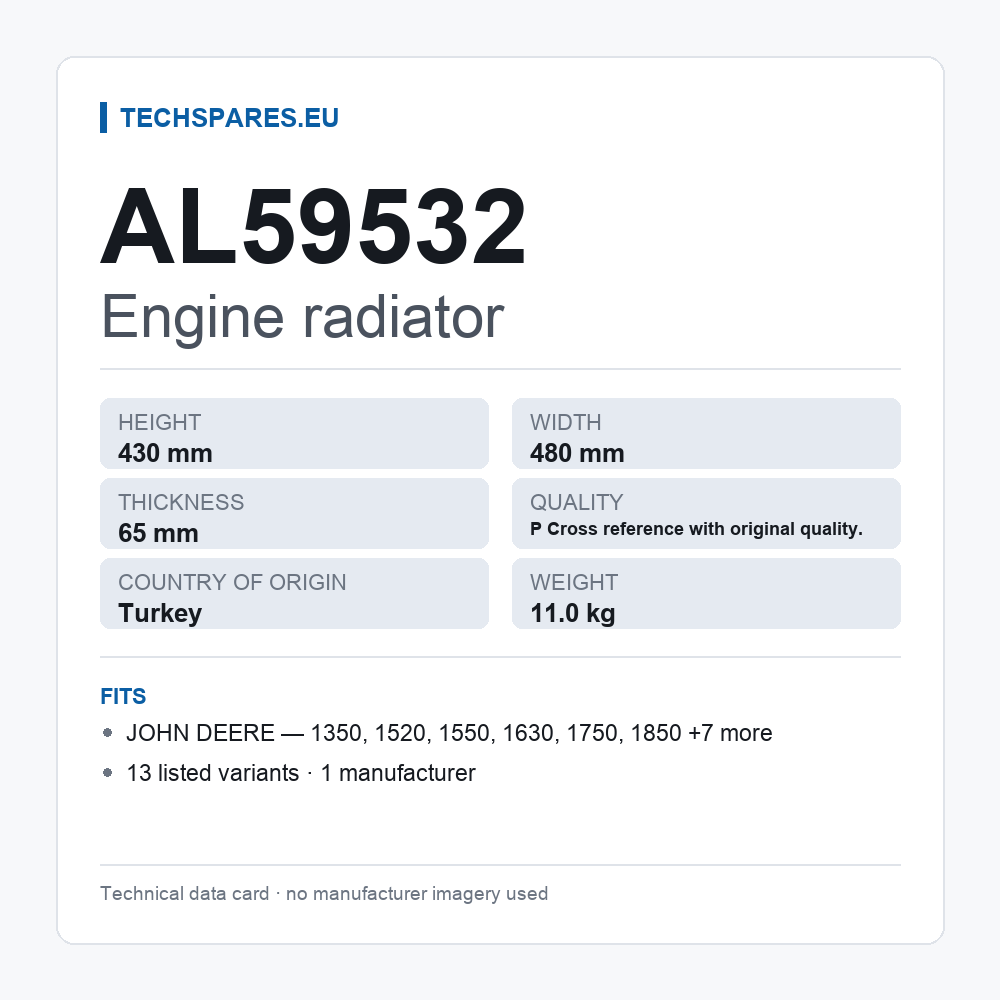 TECHSPARES.EU

AL59532

Engine radiator

HEIGHT
430 mm

THICKNESS
65 mm

COUNTRY OF ORIGIN
Turkey

WIDTH
480 mm

QUALITY
P Cross reference with original quality.

WEIGHT
11.0 kg

FITS

• JOHN DEERE — 1350, 1520, 1550, 1630, 1750, 1850 +7 more
• 13 listed variants · 1 manufacturer

Technical data card · no manufacturer imagery used